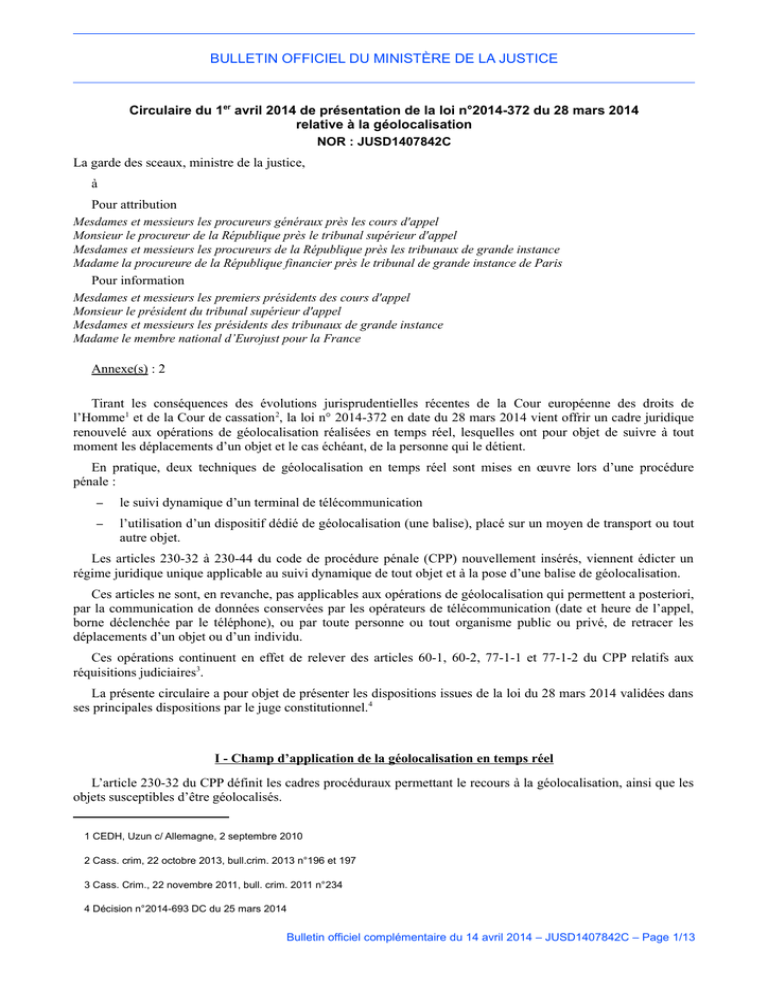 BULLETIN OFFICIEL DU MINISTÈRE DE LA JUSTICE

Circulaire du 1$^{er}$ avril 2014 de présentation de la loi n°2014-372 du 28 mars 2014 relative à la géolocalisation
NOR : JUSD1407842C

La garde des sceaux, ministre de la justice,

à

Pour attribution
Mesdames et messieurs les procureurs généraux près les cours d'appel
Monsieur le procureur de la République près le tribunal supérieur d'appel
Mesdames et messieurs les procureurs de la République près les tribunaux de grande instance
Madame la procureure de la République financier près le tribunal de grande instance de Paris

Pour information
Mesdames et messieurs les premiers présidents des cours d'appel
Monsieur le président du tribunal supérieur d'appel
Mesdames et messieurs les présidents des tribunaux de grande instance
Madame le membre national d'Eurojust pour la France

Annexe(s) : 2

Tirant les conséquences des évolutions jurisprudentielles récentes de la Cour européenne des droits de l'Homme$^{1}$ et de la Cour de cassation$^{2}$, la loi n° 2014-372 en date du 28 mars 2014 vient offrir un cadre juridique renouvelé aux opérations de géolocalisation réalisées en temps réel, lesquelles ont pour objet de suivre à tout moment les déplacements d'un objet et le cas échéant, de la personne qui le détient.

En pratique, deux techniques de géolocalisation en temps réel sont mises en œuvre lors d'une procédure pénale :

– le suivi dynamique d'un terminal de télécommunication

– l'utilisation d'un dispositif dédié de géolocalisation (une balise), placé sur un moyen de transport ou tout autre objet.

Les articles 230-32 à 230-44 du code de procédure pénale (CPP) nouvellement insérés, viennent édicter un régime juridique unique applicable au suivi dynamique de tout objet et à la pose d'une balise de géolocalisation.

Ces articles ne sont, en revanche, pas applicables aux opérations de géolocalisation qui permettent a posteriori, par la communication de données conservées par les opérateurs de télécommunication (date et heure de l'appel, borne déclenchée par le téléphone), ou par toute personne ou tout organisme public ou privé, de retracer les déplacements d'un objet ou d'un individu.

Ces opérations continuent en effet de relever des articles 60-1, 60-2, 77-1-1 et 77-1-2 du CPP relatifs aux réquisitions judiciaires$^{3}$.

La présente circulaire a pour objet de présenter les dispositions issues de la loi du 28 mars 2014 validées dans ses principales dispositions par le juge constitutionnel.$^{4}$

I - Champ d'application de la géolocalisation en temps réel

L'article 230-32 du CPP définit les cadres procéduraux permettant le recours à la géolocalisation, ainsi que les objets susceptibles d'être géolocalisés.

1 CEDH, Uzun c/ Allemagne, 2 septembre 2010

2 Cass. crim, 22 octobre 2013, bull.crim. 2013 n°196 et 197

3 Cass. Crim., 22 novembre 2011, bull. crim. 2011 n°234

4 Décision n°2014-693 DC du 25 mars 2014

Bulletin officiel complémentaire du 14 avril 2014 – JUSD1407842C – Page 1/13